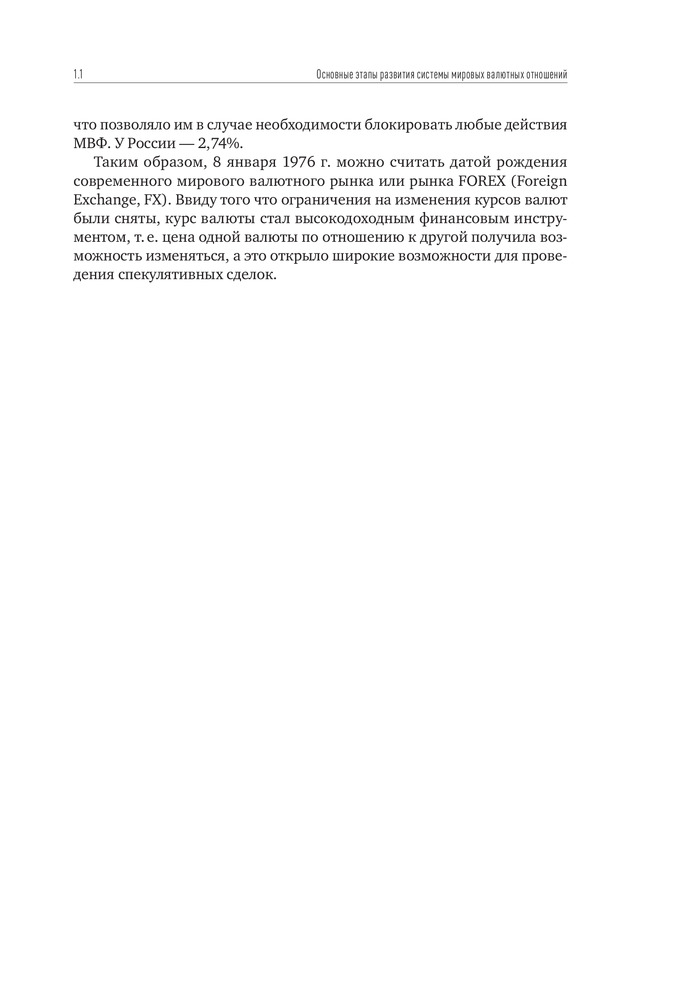 1.1 Основные этапы развития системы мировых валютных отношений

что позволяло им в случае необходимости блокировать любые действия МВФ. У России — 2,74%.

Таким образом, 8 января 1976 г. можно считать датой рождения современного мирового валютного рынка или рынка FOREX (Foreign Exchange, FX). Ввиду того что ограничения на изменения курсов валют были сняты, курс валюты стал высокодоходным финансовым инструментом, т. е. цена одной валюты по отношению к другой получила возможность изменяться, а это открыло широкие возможности для проведения спекулятивных сделок.